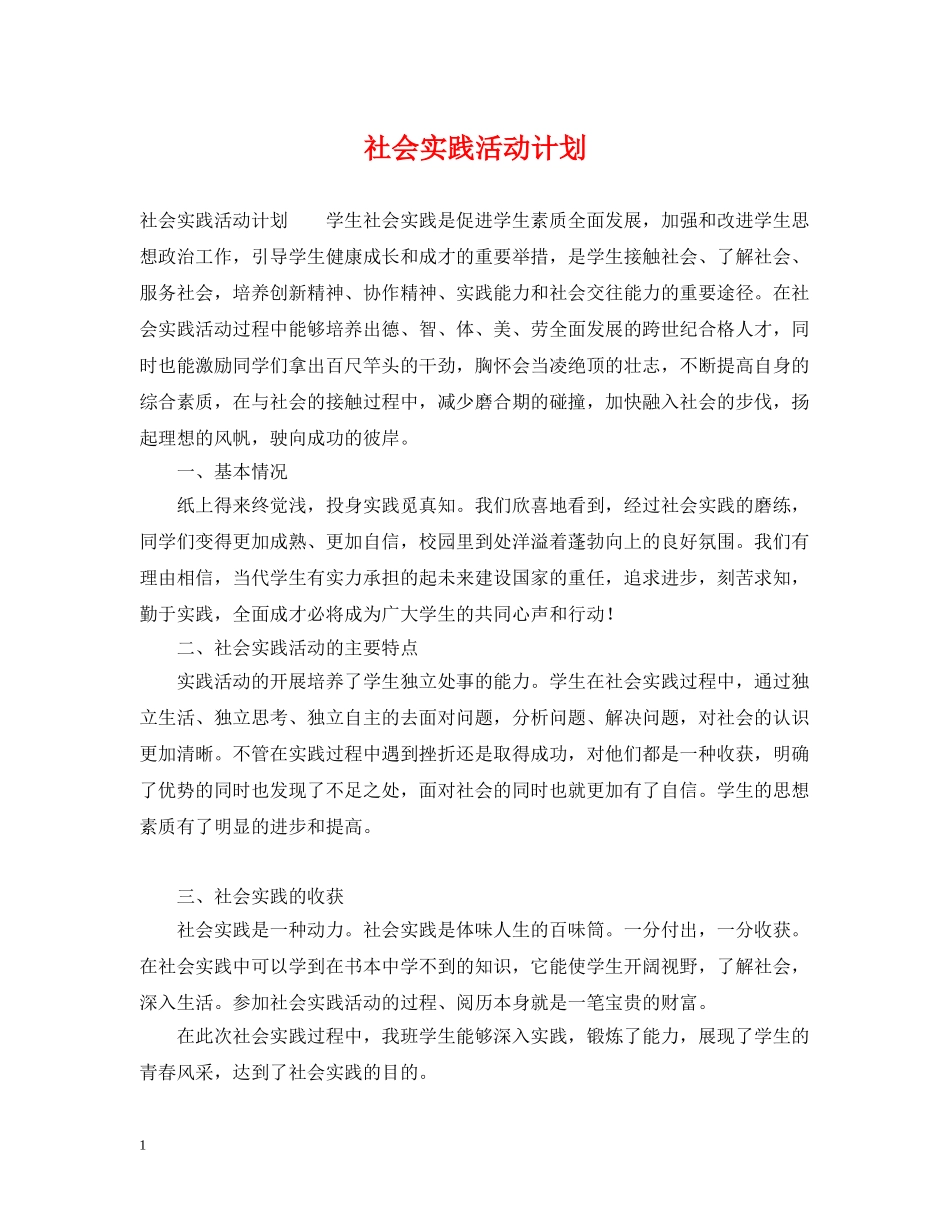 社会实践活动计划

社会实践活动计划　　学生社会实践是促进学生素质全面发展，加强和改进学生思想政治工作，引导学生健康成长和成才的重要举措，是学生接触社会、了解社会、服务社会，培养创新精神、协作精神、实践能力和社会交往能力的重要途径。在社会实践活动过程中能够培养出德、智、体、美、劳全面发展的跨世纪合格人才，同时也能激励同学们拿出百尺竿头的干劲，胸怀会当凌绝顶的壮志，不断提高自身的综合素质，在与社会的接触过程中，减少磨合期的碰撞，加快融入社会的步伐，扬起理想的风帆，驶向成功的彼岸。

一、基本情况

纸上得来终觉浅，投身实践觅真知。我们欣喜地看到，经过社会实践的磨练，同学们变得更加成熟、更加自信，校园里到处洋溢着蓬勃向上的良好氛围。我们有理由相信，当代学生有实力承担的起未来建设国家的重任，追求进步，刻苦求知，勤于实践，全面成才必将成为广大学生的共同心声和行动！

二、社会实践活动的主要特点

实践活动的开展培养了学生独立处事的能力。学生在社会实践过程中，通过独立生活、独立思考、独立自主的去面对问题，分析问题、解决问题，对社会的认识更加清晰。不管在实践过程中遇到挫折还是取得成功，对他们都是一种收获，明确了优势的同时也发现了不足之处，面对社会的同时也就更加有了自信。学生的思想素质有了明显的进步和提高。

三、社会实践的收获

社会实践是一种动力。社会实践是体味人生的百味筒。一分付出，一分收获。在社会实践中可以学到在书本中学不到的知识，它能使学生开阔视野，了解社会，深入生活。参加社会实践活动的过程、阅历本身就是一笔宝贵的财富。

在此次社会实践过程中，我班学生能够深入实践，锻炼了能力，展现了学生的青春风采，达到了社会实践的目的。

1